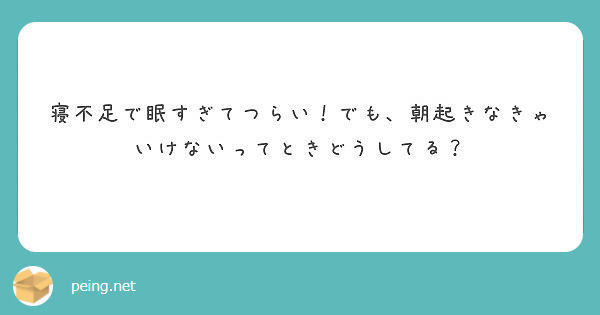 寝不足で眠すぎてつらい！でも、朝起きなきゃいけないってときどうしてる？

peing.net